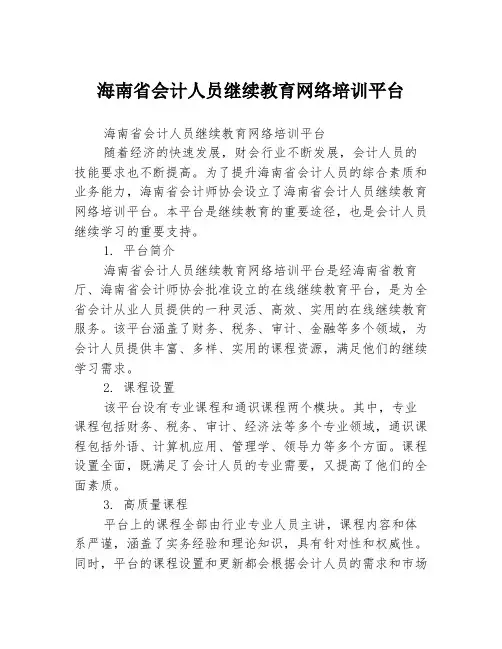 海南省会计人员继续教育网络培训平台

海南省会计人员继续教育网络培训平台

随着经济的快速发展，财会行业不断发展，会计人员的技能要求也不断提高。为了提升海南省会计人员的综合素质和业务能力，海南省会计师协会设立了海南省会计人员继续教育网络培训平台。本平台是继续教育的重要途径，也是会计人员继续学习的重要支持。

1. 平台简介

海南省会计人员继续教育网络培训平台是经海南省教育厅、海南省会计师协会批准设立的在线继续教育平台，是为全省会计从业人员提供的一种灵活、高效、实用的在线继续教育服务。该平台涵盖了财务、税务、审计、金融等多个领域，为会计人员提供丰富、多样、实用的课程资源，满足他们的继续学习需求。

2. 课程设置

该平台设有专业课程和通识课程两个模块。其中，专业课程包括财务、税务、审计、经济法等多个专业领域，通识课程包括外语、计算机应用、管理学、领导力等多个方面。课程设置全面，既满足了会计人员的专业需要，又提高了他们的全面素质。

3. 高质量课程

平台上的课程全部由行业专业人员主讲，课程内容和体系严谨，涵盖了实务经验和理论知识，具有针对性和权威性。同时，平台的课程设置和更新都会根据会计人员的需求和市场